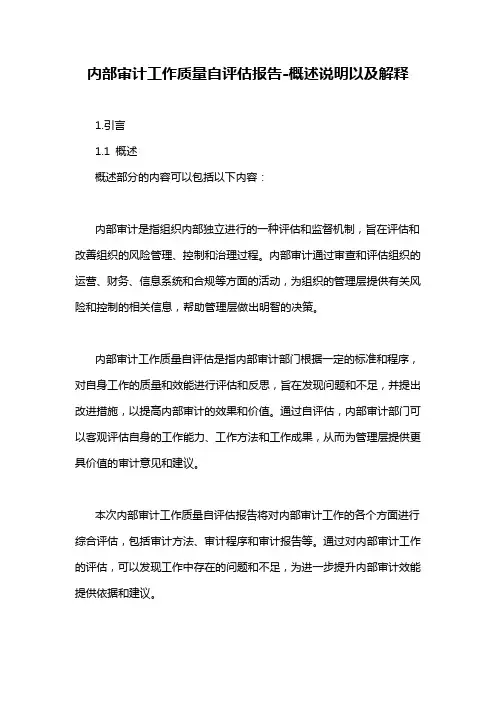 内部审计工作质量自评估报告-概述说明以及解释

1.引言

1.1 概述

概述部分的内容可以包括以下内容：

内部审计是指组织内部独立进行的一种评估和监督机制，旨在评估和改善组织的风险管理、控制和治理过程。内部审计通过审查和评估组织的运营、财务、信息系统和合规等方面的活动，为组织的管理层提供有关风险和控制的相关信息，帮助管理层做出明智的决策。

内部审计工作质量自评估是指内部审计部门根据一定的标准和程序，对自身工作的质量和效能进行评估和反思，旨在发现问题和不足，并提出改进措施，以提高内部审计的效果和价值。通过自评估，内部审计部门可以客观评估自身的工作能力、工作方法和工作成果，从而为管理层提供更具价值的审计意见和建议。

本次内部审计工作质量自评估报告将对内部审计工作的各个方面进行综合评估，包括审计方法、审计程序和审计报告等。通过对内部审计工作的评估，可以发现工作中存在的问题和不足，为进一步提升内部审计效能提供依据和建议。